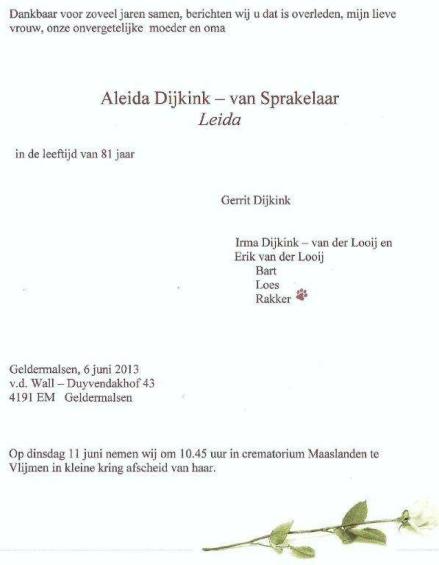 Dankbaar voor zoveel jaren samen, berichten wij u dat is overleden, mijn lieve vrouw, onze onvergetelijke moeder en oma

Aleida Dijkink – van Sprakelaar
Leida

in de leeftijd van 81 jaar

Gerrit Dijkink

Irma Dijkink – van der Looij en
Erik van der Looij
Bart
Loes
Rakker

Geldermalsen, 6 juni 2013
v.d. Wall – Duyvendakhof 43
4191 EM Geldermalsen

Op dinsdag 11 juni nemen wij om 10.45 uur in crematorium Maaslanden te Vlijmen in kleine kring afscheid van haar.